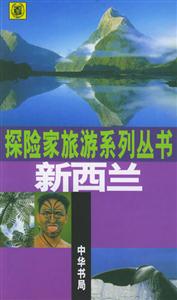 探险家旅游系列丛书
新西兰

中华书局